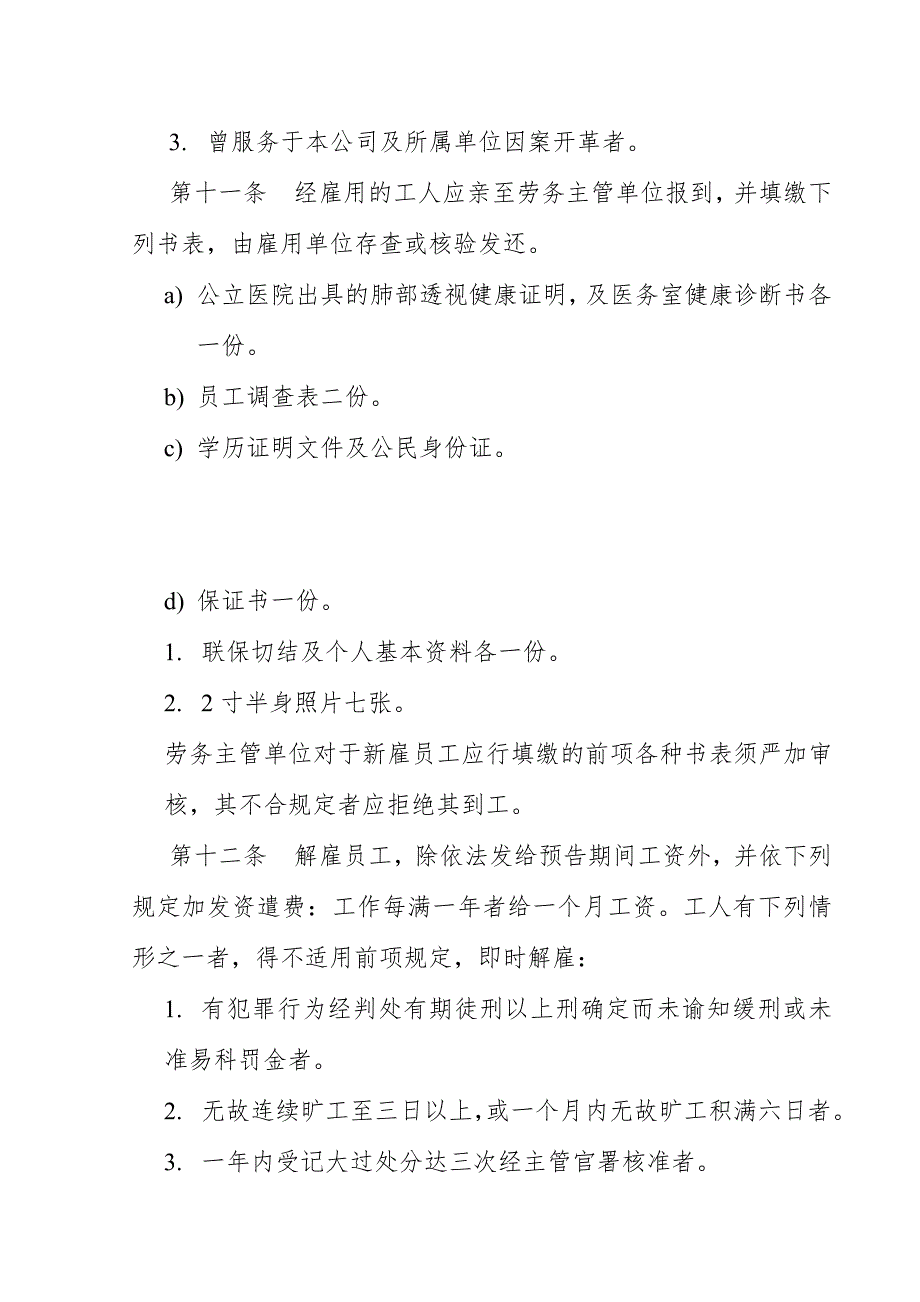 3. 曾服务于本公司及所属单位因案开革者。

第十一条　经雇用的工人应亲至劳务主管单位报到，并填缴下列书表，由雇用单位存查或核验发还。

a) 公立医院出具的肺部透视健康证明，及医务室健康诊断书各一份。

b) 员工调查表二份。

c) 学历证明文件及公民身份证。

d) 保证书一份。

1. 联保切结及个人基本资料各一份。

2. 2 寸半身照片七张。

劳务主管单位对于新雇员工应行填缴的前项各种书表须严加审核，其不合规定者应拒绝其到工。

第十二条　解雇员工，除依法发给预告期间工资外，并依下列规定加发资遣费：工作每满一年者给一个月工资。工人有下列情形之一者，得不适用前项规定，即时解雇：

1. 有犯罪行为经判处有期徒刑以上刑确定而未谕知缓刑或未准易科罚金者。

2. 无故连续旷工至三日以上，或一个月内无故旷工积满六日者。

3. 一年内受记大过处分达三次经主管官署核准者。